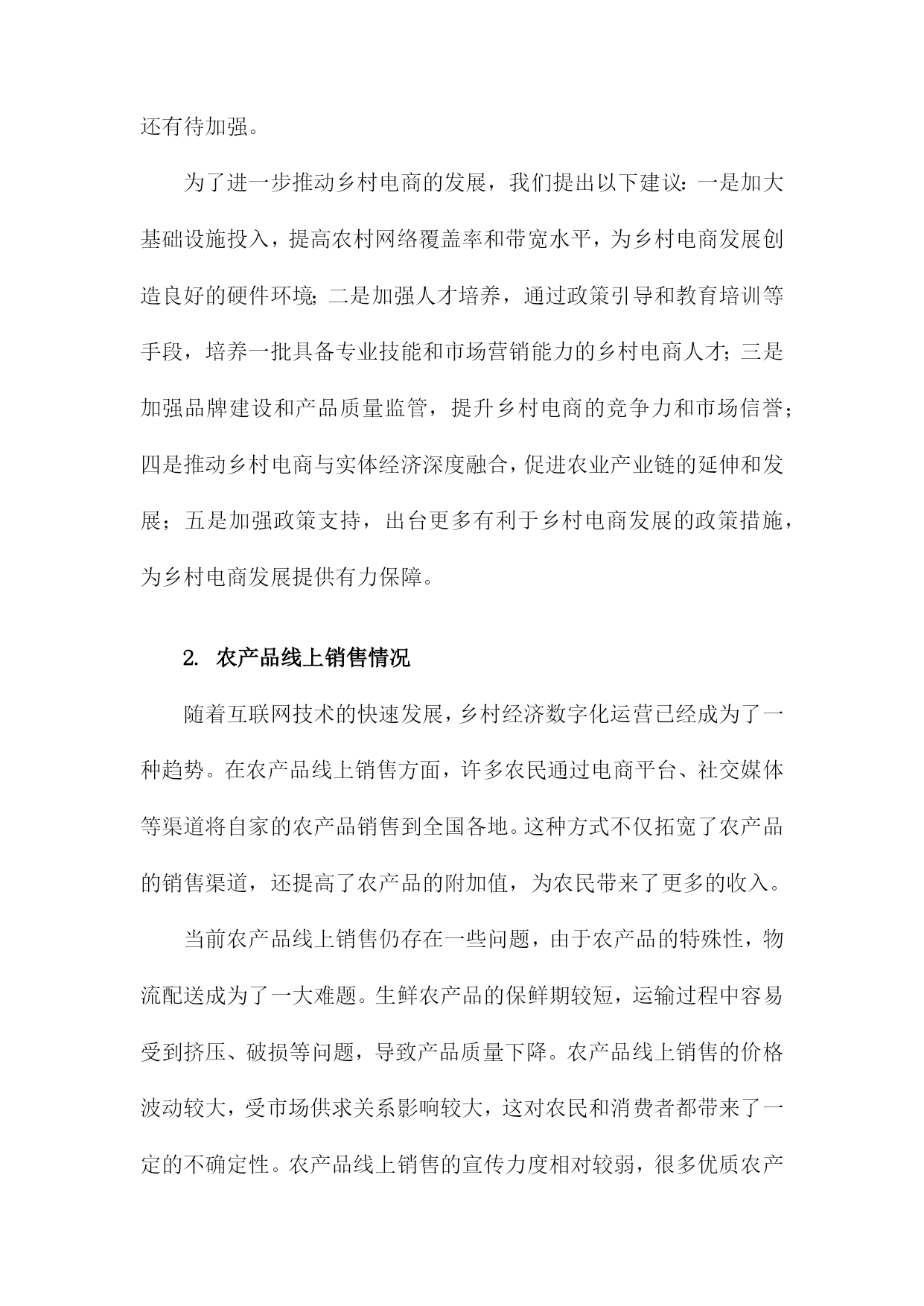 还有待加强。

为了进一步推动乡村电商的发展，我们提出以下建议：一是加大基础设施投入，提高农村网络覆盖率和带宽水平，为乡村电商发展创造良好的硬件环境；二是加强人才培养，通过政策引导和教育培训等手段，培养一批具备专业技能和市场营销能力的乡村电商人才；三是加强品牌建设和产品质量监管，提升乡村电商的竞争力和市场信誉；四是推动乡村电商与实体经济深度融合，促进农业产业链的延伸和发展；五是加强政策支持，出台更多有利于乡村电商发展的政策措施，为乡村电商发展提供有力保障。

2. 农产品线上销售情况

随着互联网技术的快速发展，乡村经济数字化运营已经成为了一种趋势。在农产品线上销售方面，许多农民通过电商平台、社交媒体等渠道将自家的农产品销售到全国各地。这种方式不仅拓宽了农产品的销售渠道，还提高了农产品的附加值，为农民带来了更多的收入。

当前农产品线上销售仍存在一些问题，由于农产品的特殊性，物流配送成为了一大难题。生鲜农产品的保鲜期较短，运输过程中容易受到挤压、破损等问题，导致产品质量下降。农产品线上销售的价格波动较大，受市场供求关系影响较大，这对农民和消费者都带来了一定的不确定性。农产品线上销售的宣传力度相对较弱，很多优质农产